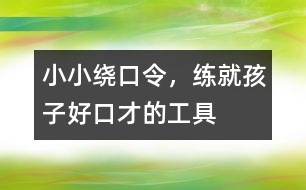 小小绕口令，练就孩子好口才的工具